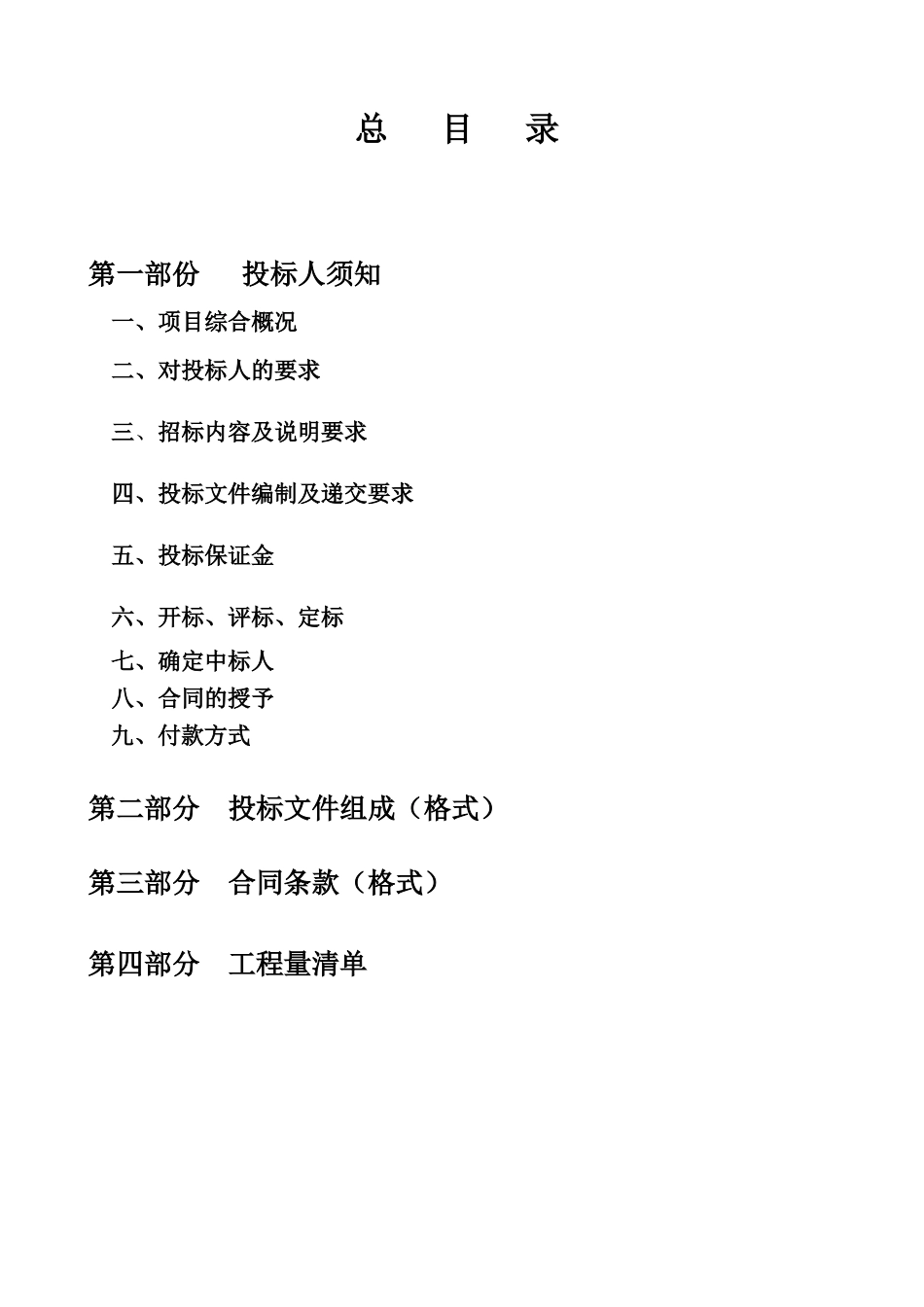 总　目　录

第一部份　投标人须知

一、项目综合概况

二、对投标人的要求

三、招标内容及说明要求

四、投标文件编制及递交要求

五、投标保证金

六、开标、评标、定标

七、确定中标人

八、合同的授予

九、付款方式

第二部分　投标文件组成（格式）

第三部分　合同条款（格式）

第四部分　工程量清单